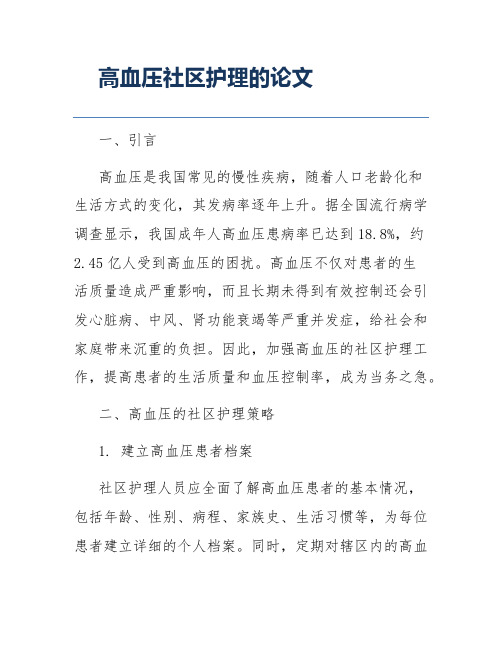 高血压社区护理的论文

一、引言

高血压是我国常见的慢性疾病，随着人口老龄化和生活方式的变化，其发病率逐年上升。据全国流行病学调查显示，我国成年人高血压患病率已达到18.8%，约2.45亿人受到高血压的困扰。高血压不仅对患者的生活质量造成严重影响，而且长期未得到有效控制还会引发心脏病、中风、肾功能衰竭等严重并发症，给社会和家庭带来沉重的负担。因此，加强高血压的社区护理工作，提高患者的生活质量和血压控制率，成为当务之急。

二、高血压的社区护理策略

1. 建立高血压患者档案

社区护理人员应全面了解高血压患者的基本情况，包括年龄、性别、病程、家族史、生活习惯等，为每位患者建立详细的个人档案。同时，定期对辖区内的高血